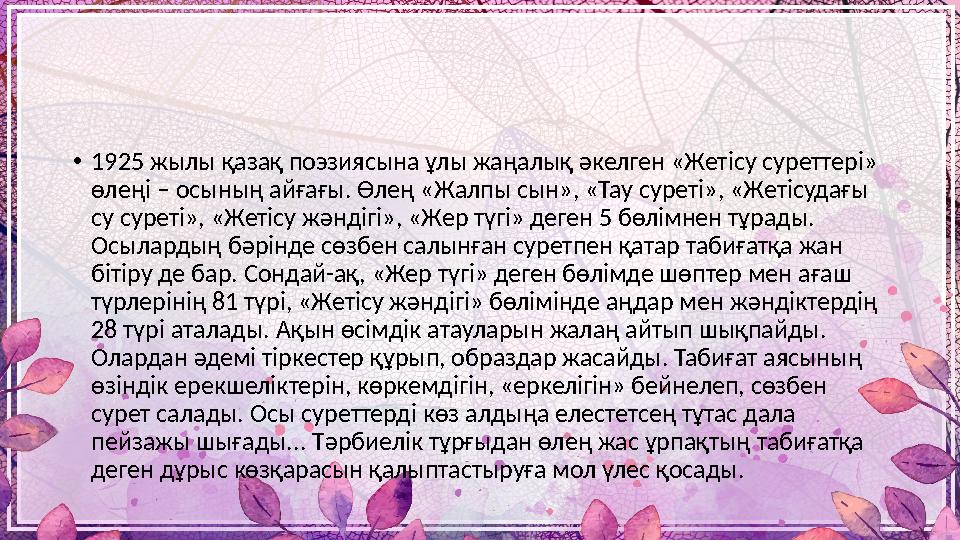 • 1925 жылы қазақ поэзиясына ұлы жаңалық әкелген «Жетісу суреттері» өлеңі – осының айғағы. Өлең «Жалпы сын», «Тау суреті», «Жетісудағы су суреті», «Жетісу жәндігі», «Жер түгі» деген 5 бөлімнен тұрады. Осылардың бәрінде сөзбен салынған суретпен қатар табиғатқа жан бітіру де бар. Сондай-ақ, «Жер түгі» деген бөлімде шөптер мен ағаш түрлерінің 81 түрі, «Жетісу жәндігі» бөлімінде аңдар мен жәндіктердің 28 түрі аталады. Ақын өсімдік атауларын жалаң айтып шықпайды. Олардан әдемі тіркестер құрып, образдар жасайды. Табиғат аясының өзіндік ерекшеліктерін, көркемдігін, «еркелігін» бейнелеп, сөзбен сурет салады. Осы суреттерді көз алдыңа елестетсең тұтас дала пейзажы шығады... Тәрбиелік тұрғыдан өлең жас ұрпақтың табиғатқа деген дұрыс көзқарасын қалыптастыруға мол үлес қосады.